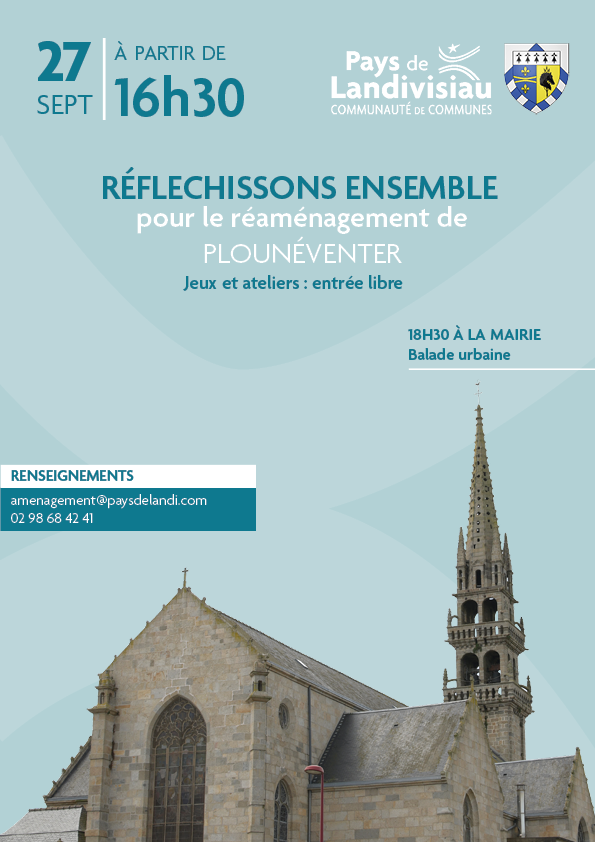 27 SEPT

À PARTIR DE 16h30

Pays de Landivisiau
COMMUNAUTÉ DE COMMUNES

RÉFLECHISSONS ENSEMBLE
pour le réaménagement de
PLOUNÉVENTER
Jeux et ateliers : entrée libre

18H30 À LA MAIRIE
Balade urbaine

RENSEIGNEMENTS
amenagement@paysdelandi.com
02 98 68 42 41